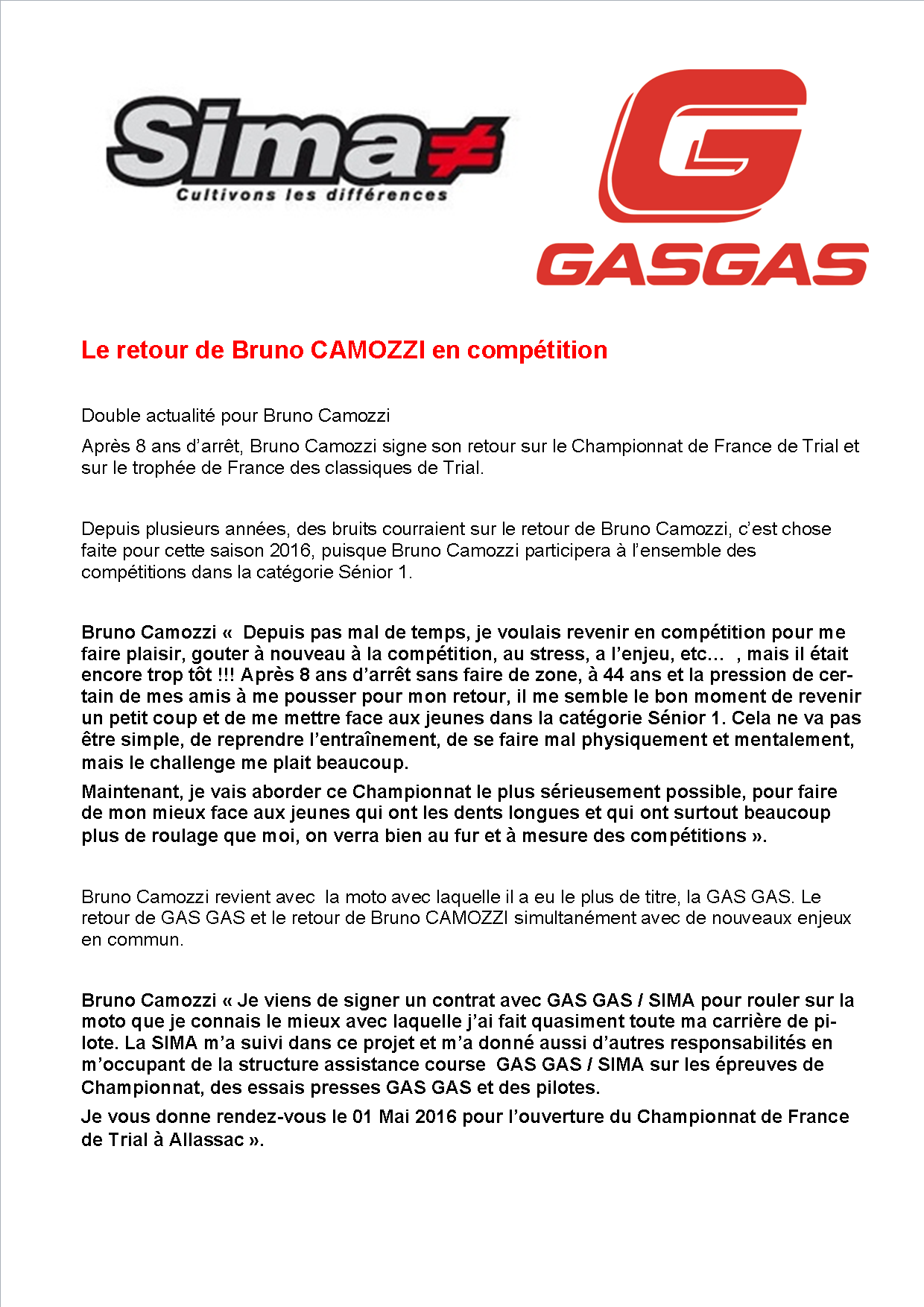 Sima≠
Cultivons les différences

GASGAS

Le retour de Bruno CAMOZZI en compétition

Double actualité pour Bruno Camozzi

Après 8 ans d'arrêt, Bruno Camozzi signe son retour sur le Championnat de France de Trial et sur le trophée de France des classiques de Trial.

Depuis plusieurs années, des bruits courraient sur le retour de Bruno Camozzi, c'est chose faite pour cette saison 2016, puisque Bruno Camozzi participera à l'ensemble des compétitions dans la catégorie Sénior 1.

Bruno Camozzi « Depuis pas mal de temps, je voulais revenir en compétition pour me faire plaisir, gouter à nouveau à la compétition, au stress, a l'enjeu, etc… , mais il était encore trop tôt !!! Après 8 ans d'arrêt sans faire de zone, à 44 ans et la pression de certain de mes amis à me pousser pour mon retour, il me semble le bon moment de revenir un petit coup et de me mettre face aux jeunes dans la catégorie Sénior 1. Cela ne va pas être simple, de reprendre l'entraînement, de se faire mal physiquement et mentalement, mais le challenge me plait beaucoup.

Maintenant, je vais aborder ce Championnat le plus sérieusement possible, pour faire de mon mieux face aux jeunes qui ont les dents longues et qui ont surtout beaucoup plus de roulage que moi, on verra bien au fur et à mesure des compétitions ».

Bruno Camozzi revient avec la moto avec laquelle il a eu le plus de titre, la GAS GAS. Le retour de GAS GAS et le retour de Bruno CAMOZZI simultanément avec de nouveaux enjeux en commun.

Bruno Camozzi « Je viens de signer un contrat avec GAS GAS / SIMA pour rouler sur la moto que je connais le mieux avec laquelle j'ai fait quasiment toute ma carrière de pilote. La SIMA m'a suivi dans ce projet et m'a donné aussi d'autres responsabilités en m'occupant de la structure assistance course GAS GAS / SIMA sur les épreuves de Championnat, des essais presses GAS GAS et des pilotes.

Je vous donne rendez-vous le 01 Mai 2016 pour l'ouverture du Championnat de France de Trial à Allassac ».